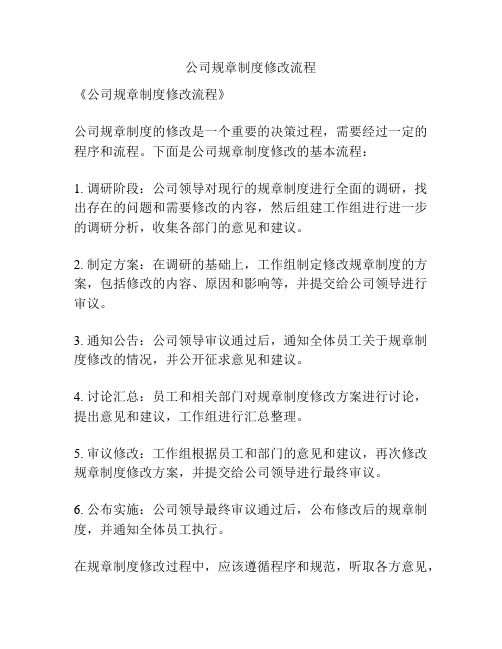 公司规章制度修改流程

《公司规章制度修改流程》

公司规章制度的修改是一个重要的决策过程，需要经过一定的程序和流程。下面是公司规章制度修改的基本流程：

1. 调研阶段：公司领导对现行的规章制度进行全面的调研，找出存在的问题和需要修改的内容，然后组建工作组进行进一步的调研分析，收集各部门的意见和建议。

2. 制定方案：在调研的基础上，工作组制定修改规章制度的方案，包括修改的内容、原因和影响等，并提交给公司领导进行审议。

3. 通知公告：公司领导审议通过后，通知全体员工关于规章制度修改的情况，并公开征求意见和建议。

4. 讨论汇总：员工和相关部门对规章制度修改方案进行讨论，提出意见和建议，工作组进行汇总整理。

5. 审议修改：工作组根据员工和部门的意见和建议，再次修改规章制度修改方案，并提交给公司领导进行最终审议。

6. 公布实施：公司领导最终审议通过后，公布修改后的规章制度，并通知全体员工执行。

在规章制度修改过程中，应该遵循程序和规范，听取各方意见，